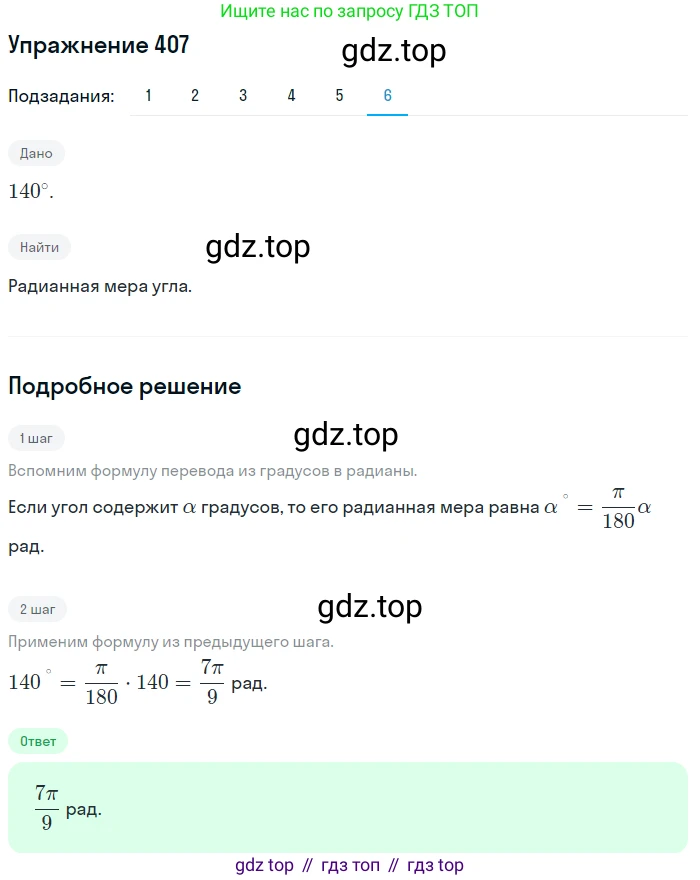 Ищите нас по запросу ГДЗ ТОП

Упражнение 407

gdz.top

Подзадания: 1 2 3 4 5 6

Дано

$140^\circ$.

Найти

gdz.top

Радианная мера угла.

Подробное решение

1 шаг

gdz.top

Вспомним формулу перевода из градусов в радианы.

Если угол содержит $\alpha$ градусов, то его радианная мера равна $\alpha^\circ = \frac{\pi}{180}\alpha$ рад.

2 шаг

gdz.top

Применим формулу из предыдущего шага.

$140^\circ = \frac{\pi}{180} \cdot 140 = \frac{7\pi}{9}$ рад.

Ответ

$\frac{7\pi}{9}$ рад.

gdz top // гдз топ // гдз top